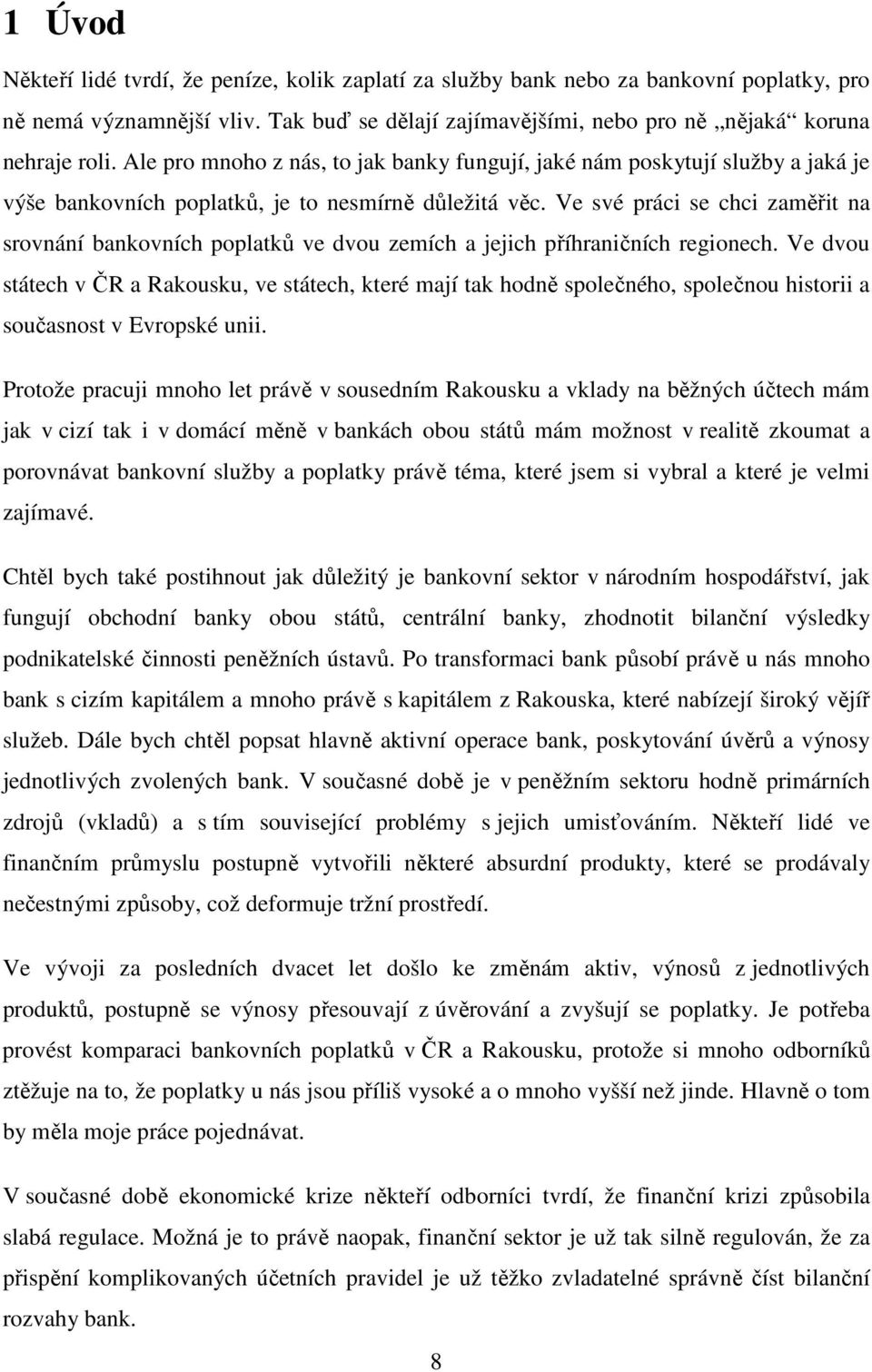 1 Úvod

Někteří lidé tvrdí, že peníze, kolik zaplatí za služby bank nebo za bankovní poplatky, pro ně nemá významnější vliv. Tak buď se dělají zajímavějšími, nebo pro ně „nějaká“ koruna nehraje roli. Ale pro mnoho z nás, to jak banky fungují, jaké nám poskytují služby a jaká je výše bankovních poplatků, je to nesmírně důležitá věc. Ve své práci se chci zaměřit na srovnání bankovních poplatků ve dvou zemích a jejich příhraničních regionech. Ve dvou státech v ČR a Rakousku, ve státech, které mají tak hodně společného, společnou historii a současnost v Evropské unii.

Protože pracuji mnoho let právě v sousedním Rakousku a vklady na běžných účtech mám jak v cizí tak i v domácí měně v bankách obou států mám možnost v realitě zkoumat a porovnávat bankovní služby a poplatky právě téma, které jsem si vybral a které je velmi zajímavé.

Chtěl bych také postihnout jak důležitý je bankovní sektor v národním hospodářství, jak fungují obchodní banky obou států, centrální banky, zhodnotit bilanční výsledky podnikatelské činnosti peněžních ústavů. Po transformaci bank působí právě u nás mnoho bank s cizím kapitálem a mnoho právě s kapitálem z Rakouska, které nabízejí široký vějíř služeb. Dále bych chtěl popsat hlavně aktivní operace bank, poskytování úvěrů a výnosy jednotlivých zvolených bank. V současné době je v peněžním sektoru hodně primárních zdrojů (vkladů) a s tím související problémy s jejich umisťováním. Někteří lidé ve finančním průmyslu postupně vytvořili některé absurdní produkty, které se prodávaly nečestnými způsoby, což deformuje tržní prostředí.

Ve vývoji za posledních dvacet let došlo ke změnám aktiv, výnosů z jednotlivých produktů, postupně se výnosy přesouvají z úvěrování a zvyšují se poplatky. Je potřeba provést komparaci bankovních poplatků v ČR a Rakousku, protože si mnoho odborníků ztěžuje na to, že poplatky u nás jsou příliš vysoké a o mnoho vyšší než jinde. Hlavně o tom by měla moje práce pojednávat.

V současné době ekonomické krize někteří odborníci tvrdí, že finanční krizi způsobila slabá regulace. Možná je to právě naopak, finanční sektor je už tak silně regulován, že za přispění komplikovaných účetních pravidel je už těžko zvladatelné správně číst bilanční rozvahy bank.

8